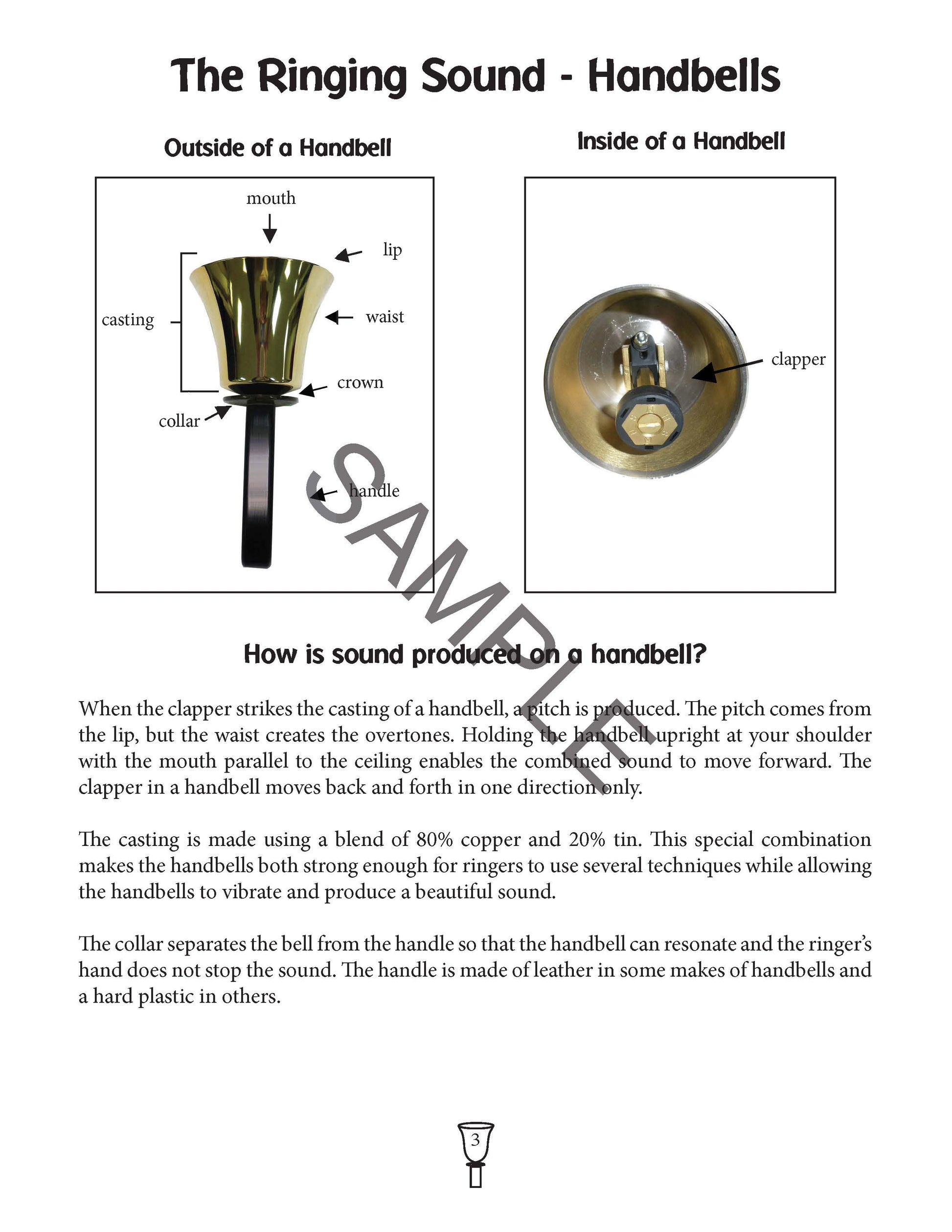 The Ringing Sound - Handbells

Outside of a Handbell

mouth

lip

casting

waist

crown

collar

handle

Inside of a Handbell

clapper

SAMPLE

How is sound produced on a handbell?

When the clapper strikes the casting of a handbell, a pitch is produced. The pitch comes from the lip, but the waist creates the overtones. Holding the handbell upright at your shoulder with the mouth parallel to the ceiling enables the combined sound to move forward. The clapper in a handbell moves back and forth in one direction only.

The casting is made using a blend of 80% copper and 20% tin. This special combination makes the handbells both strong enough for ringers to use several techniques while allowing the handbells to vibrate and produce a beautiful sound.

The collar separates the bell from the handle so that the handbell can resonate and the ringer's hand does not stop the sound. The handle is made of leather in some makes of handbells and a hard plastic in others.

3